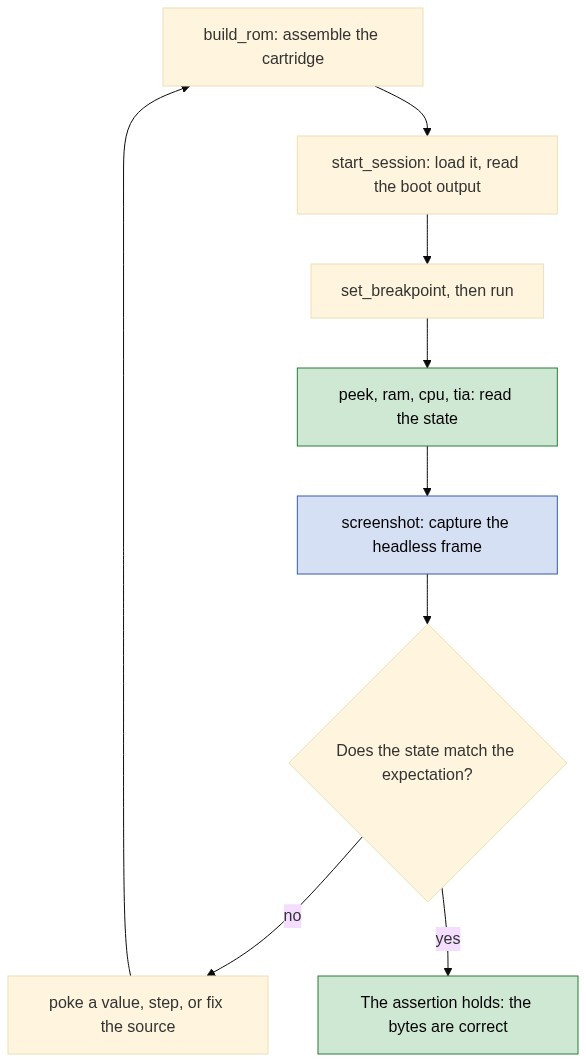 build_rom: assemble the cartridge

start_session: load it, read the boot output

set_breakpoint, then run

peek, ram, cpu, tia: read the state

screenshot: capture the headless frame

Does the state match the expectation?

no

yes

poke a value, step, or fix the source

The assertion holds: the bytes are correct